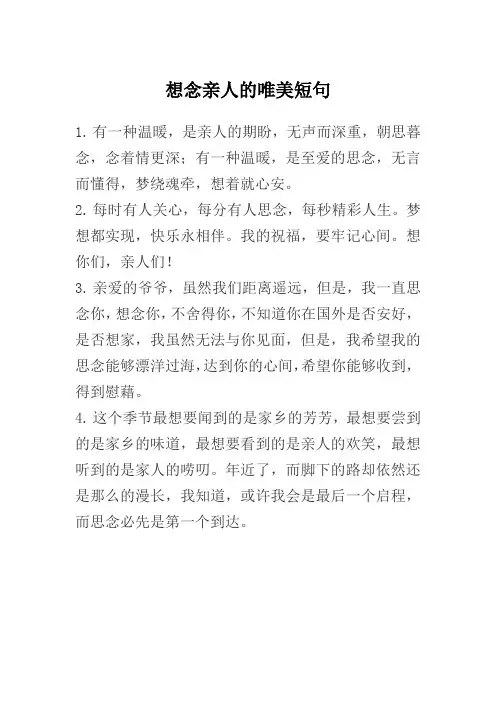 想念亲人的唯美短句

1. 有一种温暖，是亲人的期盼，无声而深重，朝思暮念，念着情更深；有一种温暖，是至爱的思念，无言而懂得，梦绕魂牵，想着就心安。

2. 每时有人关心，每分有人思念，每秒精彩人生。梦想都实现，快乐永相伴。我的祝福，要牢记心间。想你们，亲人们！

3. 亲爱的爷爷，虽然我们距离遥远，但是，我一直思念你，想念你，不舍得你，不知道你在国外是否安好，是否想家，我虽然无法与你见面，但是，我希望我的思念能够漂洋过海，达到你的心间，希望你能够收到，得到慰藉。

4. 这个季节最想要闻到的是家乡的芳芳，最想要尝到的是家乡的味道，最想要看到的是亲人的欢笑，最想听到的是家人的唠叨。年近了，而脚下的路却依然还是那么的漫长，我知道，或许我会是最后一个启程，而思念必先是第一个到达。